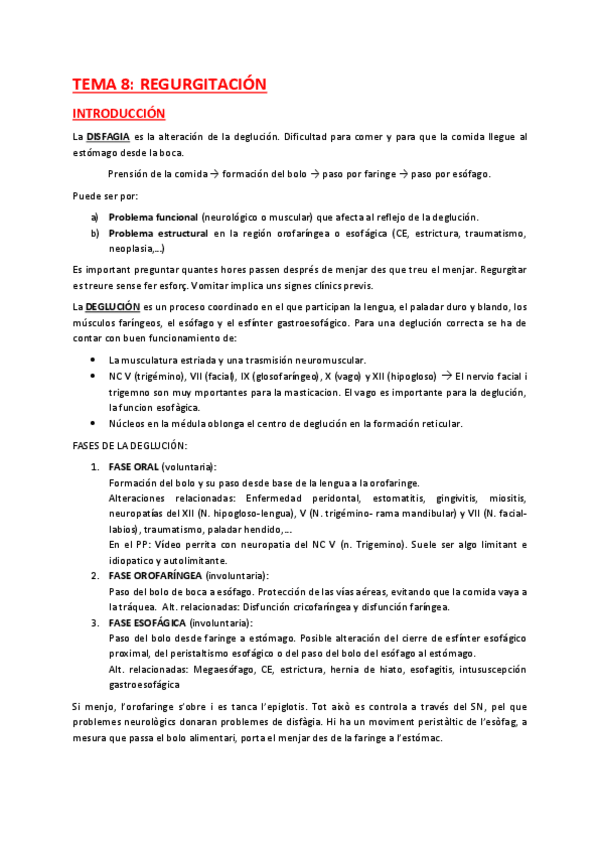 TEMA 8: REGURGITACIÓN

INTRODUCCIÓN

La DISFAGIA es la alteración de la deglución. Dificultad para comer y para que la comida llegue al estómago desde la boca.

Prensión de la comida → formación del bolo → paso por faringe → paso por esófago.

Puede ser por:

a) Problema funcional (neurológico o muscular) que afecta al reflejo de la deglución.
b) Problema estructural en la región orofaríngea o esofágica (CE, estrictura, traumatismo, neoplasia,...)

Es important preguntar quantes hores passen després de menjar des que treu el menjar. Regurgitar es treure sense fer esforç. Vomitar implica uns signes clínics previs.

La DEGLUCIÓN es un proceso coordinado en el que participan la lengua, el paladar duro y blando, los músculos faríngeos, el esófago y el esfínter gastroesofágico. Para una deglución correcta se ha de contar con buen funcionamiento de:

• La musculatura estriada y una trasmisión neuromuscular.
• NC V (trigémino), VII (facial), IX (glosofaríngeo), X (vago) y XII (hipogloso) → El nervio facial i trigemno son muy mportantes para la masticacion. El vago es importante para la deglución, la funcion esofàgica.
• Núcleos en la médula oblonga el centro de deglución en la formación reticular.

FASES DE LA DEGLUCIÓN:

1. FASE ORAL (voluntaria):
Formación del bolo y su paso desde base de la lengua a la orofaringe.
Alteraciones relacionadas: Enfermedad peridontal, estomatitis, gingivitis, miositis, neuropatías del XII (N. hipogloso-lengua), V (N. trigémino- rama mandibular) y VII (N. facial-labios), traumatismo, paladar hendido,...
En el PP: Vídeo perrita con neuropatia del NC V (n. Trigemino). Suele ser algo limitant e idiopatico y autolimitante.
2. FASE OROFARÍNGEA (involuntaria):
Paso del bolo de boca a esófago. Protección de las vías aéreas, evitando que la comida vaya a la tráquea. Alt. relacionadas: Disfunción cricofaríngea y disfunción faríngea.
3. FASE ESOFÁGICA (involuntaria):
Paso del bolo desde faringe a estómago. Posible alteración del cierre de esfínter esofágico proximal, del peristaltismo esofágico o del paso del bolo del esófago al estómago.
Alt. relacionadas: Megaesófago, CE, estrictura, hernia de hiato, esofagitis, intususcepción gastroesofágica

Si menjo, l'orofaringe s'obre i es tanca l'epiglotis. Tot això es controla a través del SN, pel que problemes neurològics donaran problemes de disfàgia. Hi ha un moviment peristàltic de l'esòfag, a mesura que passa el bolo alimentari, porta el menjar des de la faringe a l'estómac.